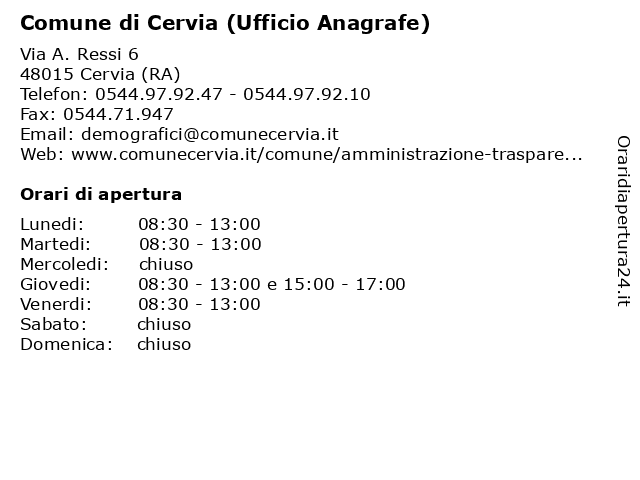 Comune di Cervia (Ufficio Anagrafe)

Via A. Ressi 6
48015 Cervia (RA)
Telefon: 0544.97.92.47 - 0544.97.92.10
Fax: 0544.71.947
Email: demografici@comunecervia.it
Web: www.comunecervia.it/comune/amministrazione-traspare...

Orari di apertura

| | |
|---|---|
| Lunedi: | 08:30 - 13:00 |
| Martedi: | 08:30 - 13:00 |
| Mercoledi: | chiuso |
| Giovedi: | 08:30 - 13:00 e 15:00 - 17:00 |
| Venerdi: | 08:30 - 13:00 |
| Sabato: | chiuso |
| Domenica: | chiuso |

Oraridiapertura24.it